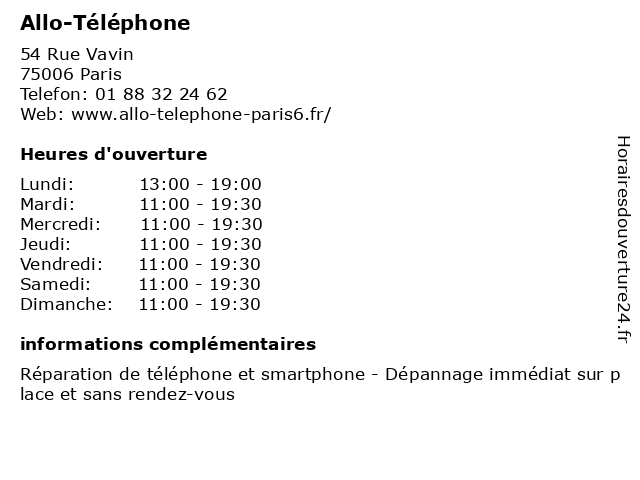 Allo-Téléphone

54 Rue Vavin
75006 Paris
Telefon: 01 88 32 24 62
Web: www.allo-telephone-paris6.fr/

Heures d'ouverture

Lundi: 13:00 - 19:00
Mardi: 11:00 - 19:30
Mercredi: 11:00 - 19:30
Jeudi: 11:00 - 19:30
Vendredi: 11:00 - 19:30
Samedi: 11:00 - 19:30
Dimanche: 11:00 - 19:30

informations complémentaires

Réparation de téléphone et smartphone - Dépannage immédiat sur place et sans rendez-vous

Horairesdouverture24.fr